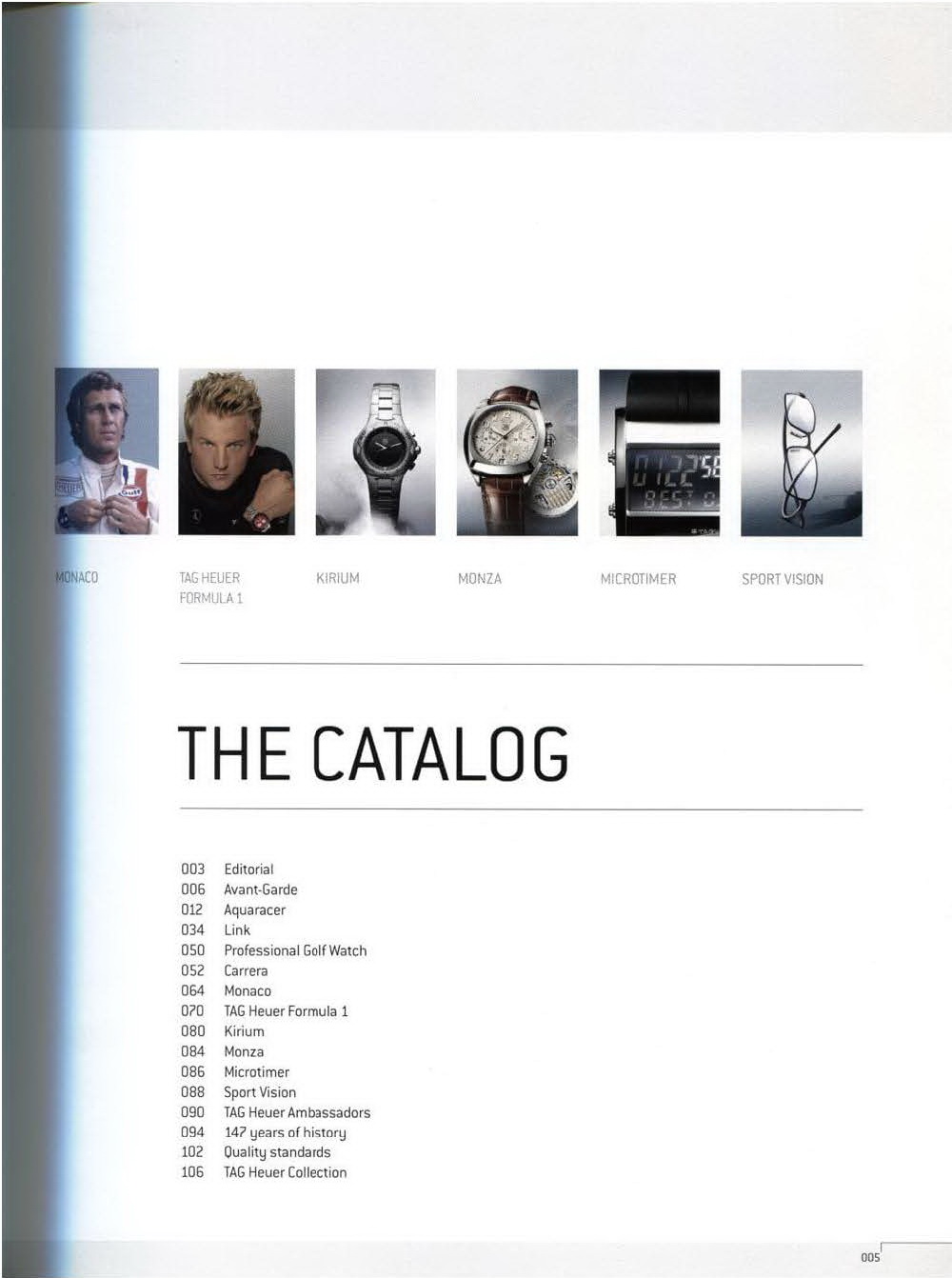 MONACO

TAG HEUER
FORMULA 1

KIRIUM

MONZA

MICROTIMER

SPORT VISION

THE CATALOG

003 Editorial
006 Avant-Garde
012 Aquaracer
034 Link
050 Professional Golf Watch
052 Carrera
064 Monaco
070 TAG Heuer Formula 1
080 Kirium
084 Monza
086 Microtimer
088 Sport Vision
090 TAG Heuer Ambassadors
094 147 years of history
102 Quality standards
106 TAG Heuer Collection

005